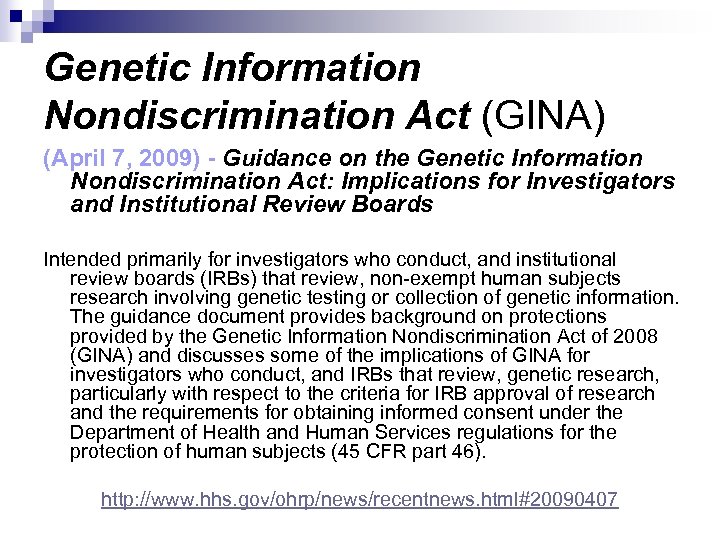 Genetic Information Nondiscrimination Act (GINA)

(April 7, 2009) - Guidance on the Genetic Information Nondiscrimination Act: Implications for Investigators and Institutional Review Boards

Intended primarily for investigators who conduct, and institutional review boards (IRBs) that review, non-exempt human subjects research involving genetic testing or collection of genetic information. The guidance document provides background on protections provided by the Genetic Information Nondiscrimination Act of 2008 (GINA) and discusses some of the implications of GINA for investigators who conduct, and IRBs that review, genetic research, particularly with respect to the criteria for IRB approval of research and the requirements for obtaining informed consent under the Department of Health and Human Services regulations for the protection of human subjects (45 CFR part 46).

http://www.hhs.gov/ohrp/news/recentnews.html#20090407